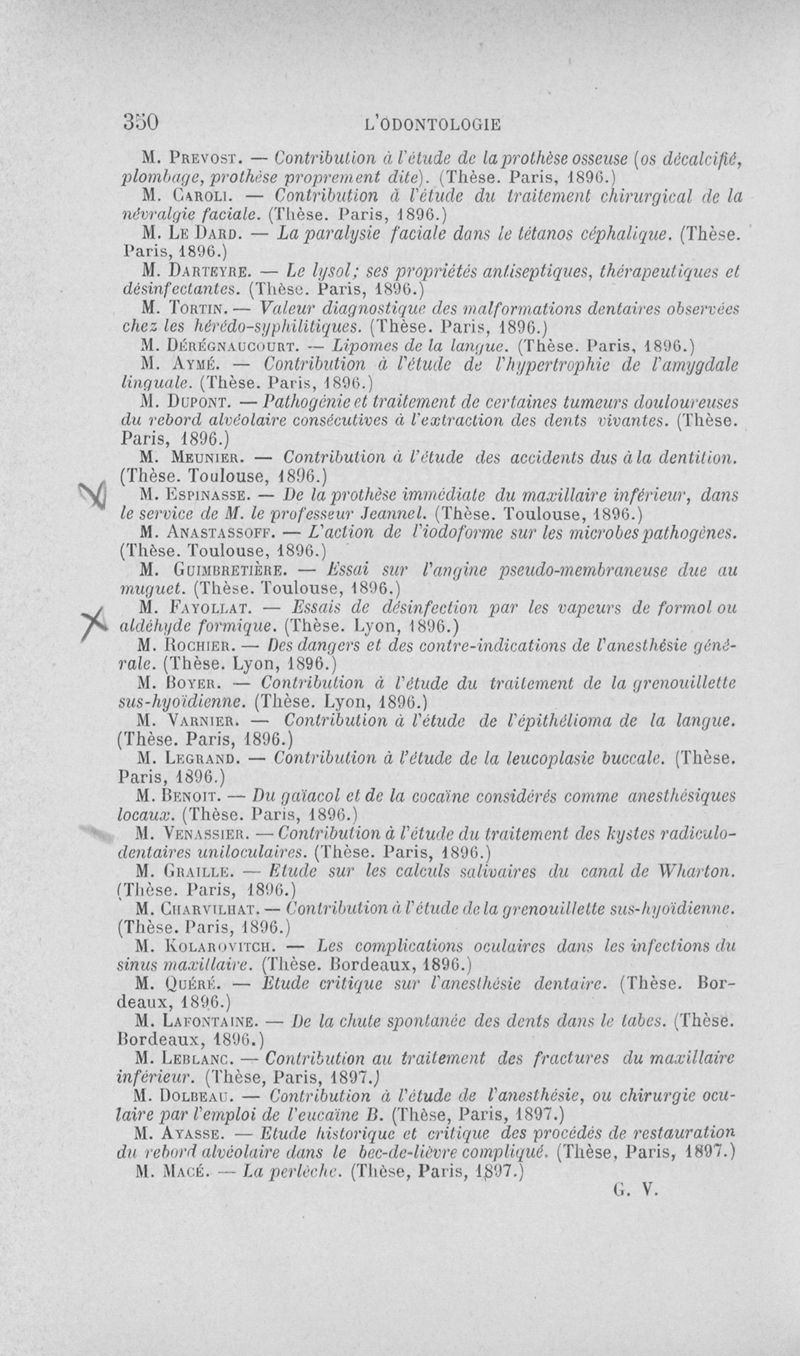 350 L'ODONTOLOGIE

M. Prevost. — Contribution à l'étude de la prothèse osseuse (os décalcifié, plombage, prothèse proprement dite). (Thèse. Paris, 1896.)

M. Caroli. — Contribution à l'étude du traitement chirurgical de la névralgie faciale. (Thèse. Paris, 1896.)

M. Le Dard. — La paralysie faciale dans le tétanos céphalique. (Thèse. Paris, 1896.)

M. Darteyre. — Le lysol; ses propriétés antiseptiques, thérapeutiques et désinfectantes. (Thèse. Paris, 1896.)

M. Tortin. — Valeur diagnostique des malformations dentaires observées chez les hérédo-syphilitiques. (Thèse. Paris, 1896.)

M. Dérégnaucourt. — Lipomes de la langue. (Thèse. Paris, 1896.)

M. Aymé. — Contribution à l'étude de l'hypertrophie de l'amygdale linguale. (Thèse. Paris, 1896.)

M. Dupont. — Pathogénie et traitement de certaines tumeurs douloureuses du rebord alvéolaire consécutives à l'extraction des dents vivantes. (Thèse. Paris, 1896.)

M. Meunier. — Contribution à l'étude des accidents dus à la dentition. (Thèse. Toulouse, 1896.)

M. Espinasse. — De la prothèse immédiate du maxillaire inférieur, dans le service de M. le professeur Jeannel. (Thèse. Toulouse, 1896.)

M. Anastassoff. — L'action de l'iodoforme sur les microbes pathogènes. (Thèse. Toulouse, 1896.)

M. Guimbretière. — Essai sur l'angine pseudo-membraneuse due au muguet. (Thèse. Toulouse, 1896.)

M. Fayollat. — Essais de désinfection par les vapeurs de formol ou aldéhyde formique. (Thèse. Lyon, 1896.)

M. Rochier. — Des dangers et des contre-indications de l'anesthésie générale. (Thèse. Lyon, 1896.)

M. Boyer. — Contribution à l'étude du traitement de la grenouillette sus-hyoïdienne. (Thèse. Lyon, 1896.)

M. Varnier. — Contribution à l'étude de l'épithélioma de la langue. (Thèse. Paris, 1896.)

M. Legrand. — Contribution à l'étude de la leucoplasie buccale. (Thèse. Paris, 1896.)

M. Benoit. — Du gaïacol et de la cocaïne considérés comme anesthésiques locaux. (Thèse. Paris, 1896.)

M. Venassier. — Contribution à l'étude du traitement des kystes radiculo-dentaires uniloculaires. (Thèse. Paris, 1896.)

M. Graille. — Etude sur les calculs salivaires du canal de Wharton. (Thèse. Paris, 1896.)

M. Charvilhat. — Contribution à l'étude de la grenouillette sus-hyoïdienne. (Thèse. Paris, 1896.)

M. Kolarovitch. — Les complications oculaires dans les infections du sinus maxillaire. (Thèse. Bordeaux, 1896.)

M. Quéré. — Etude critique sur l'anesthésie dentaire. (Thèse. Bordeaux, 1896.)

M. Lafontaine. — De la chute spontanée des dents dans le tabes. (Thèse. Bordeaux, 1896.)

M. Leblanc. — Contribution au traitement des fractures du maxillaire inférieur. (Thèse, Paris, 1897.)

M. Dolbeau. — Contribution à l'étude de l'anesthésie, ou chirurgie oculaire par l'emploi de l'eucaïne B. (Thèse, Paris, 1897.)

M. Ayasse. — Etude historique et critique des procédés de restauration du rebord alvéolaire dans le bec-de-lièvre compliqué. (Thèse, Paris, 1897.)

M. Macé. — La perlèche. (Thèse, Paris, 1897.)

G. V.